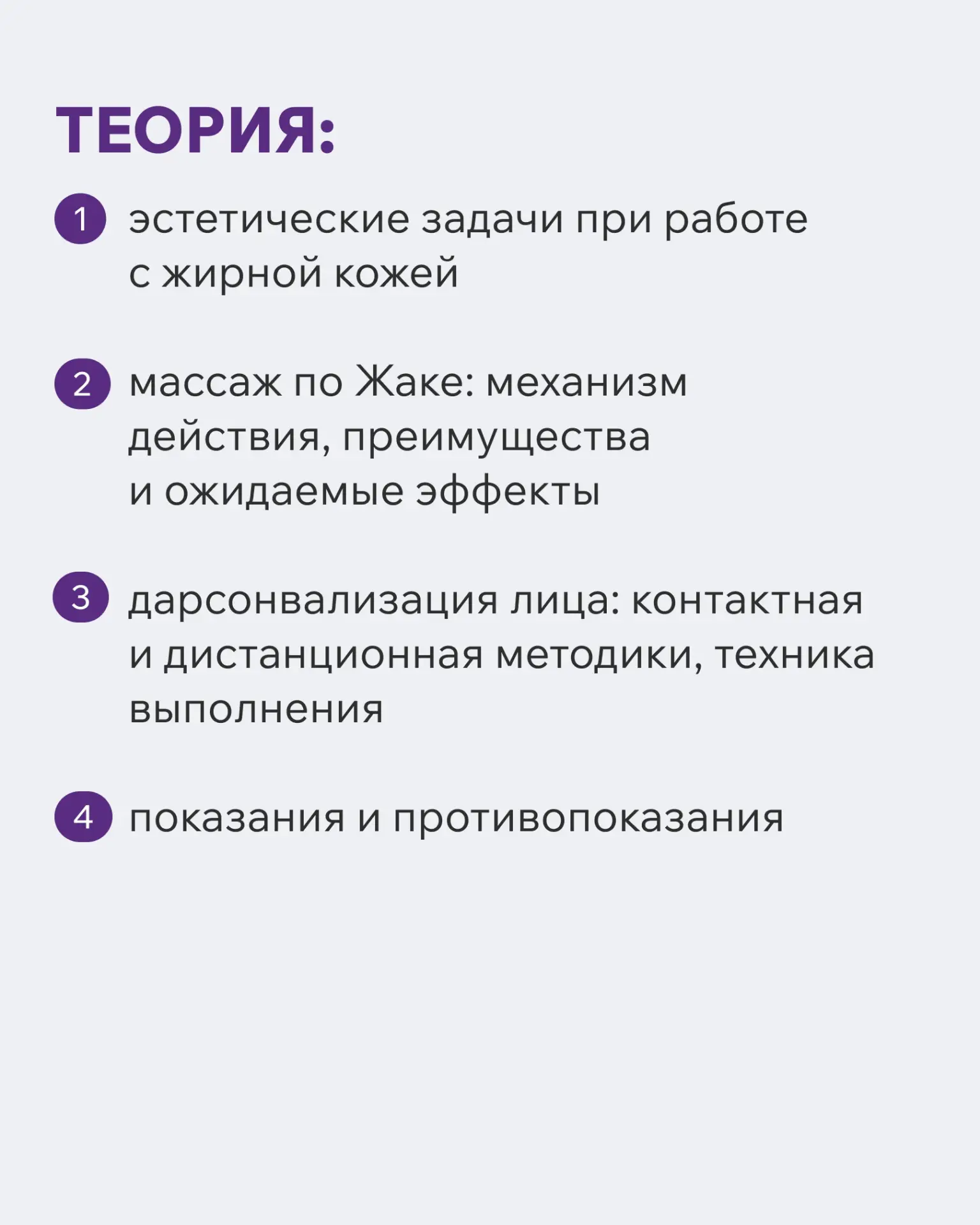 ТЕОРИЯ:

1 эстетические задачи при работе с жирной кожей

2 массаж по Жаке: механизм действия, преимущества и ожидаемые эффекты

3 дарсонвализация лица: контактная и дистанционная методики, техника выполнения

4 показания и противопоказания